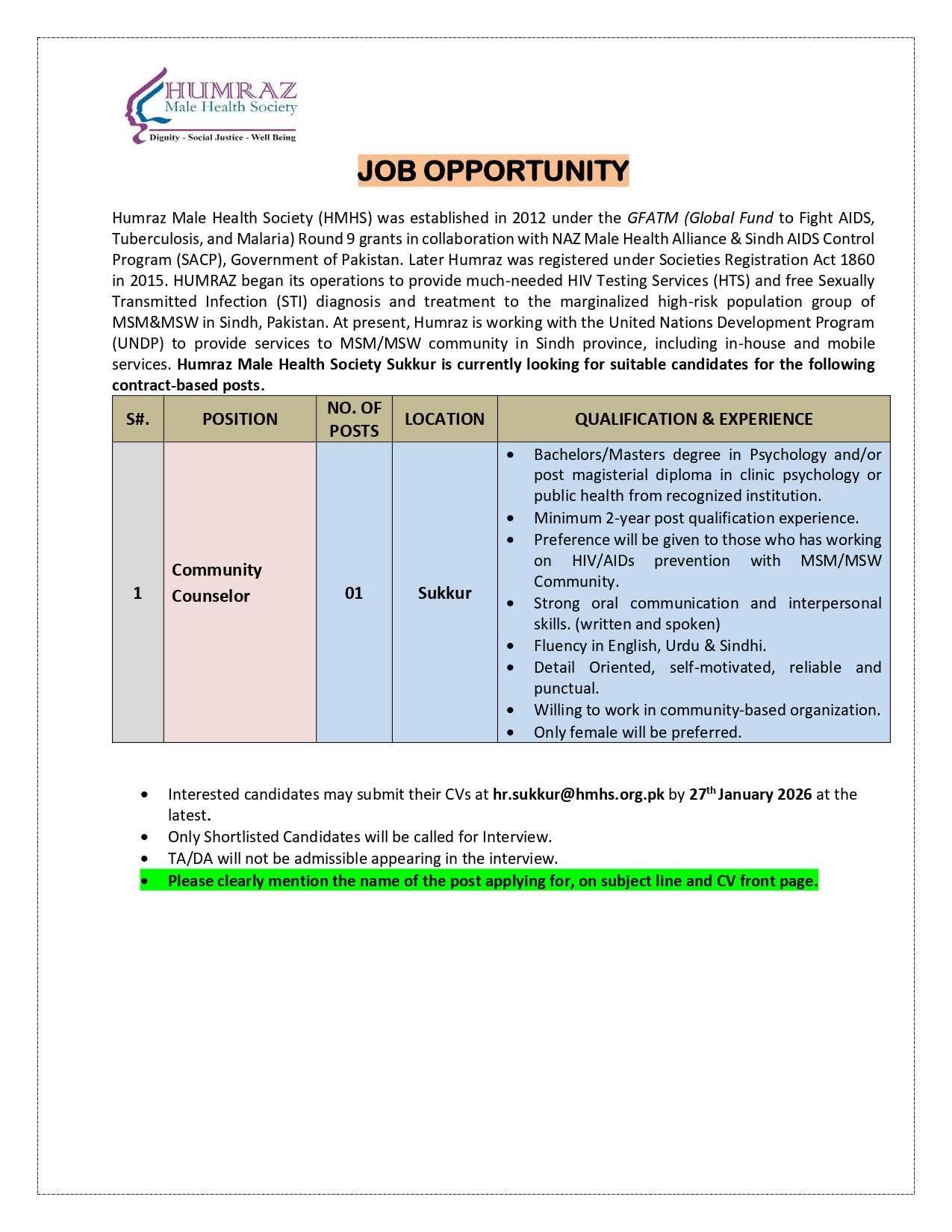 HUMRAZ
Male Health Society
Dignity - Social Justice - Well Being

JOB OPPORTUNITY

Humraz Male Health Society (HMHS) was established in 2012 under the GFATM (Global Fund to Fight AIDS, Tuberculosis, and Malaria) Round 9 grants in collaboration with NAZ Male Health Alliance & Sindh AIDS Control Program (SACP), Government of Pakistan. Later Humraz was registered under Societies Registration Act 1860 in 2015. HUMRAZ began its operations to provide much-needed HIV Testing Services (HTS) and free Sexually Transmitted Infection (STI) diagnosis and treatment to the marginalized high-risk population group of MSM&MSW in Sindh, Pakistan. At present, Humraz is working with the United Nations Development Program (UNDP) to provide services to MSM/MSW community in Sindh province, including in-house and mobile services. Humraz Male Health Society Sukkur is currently looking for suitable candidates for the following contract-based posts.

| S#. | POSITION | NO. OF POSTS | LOCATION | QUALIFICATION & EXPERIENCE |
|---|---|---|---|---|
| 1 | Community Counselor | 01 | Sukkur | • Bachelors/Masters degree in Psychology and/or post magisterial diploma in clinic psychology or public health from recognized institution. • Minimum 2-year post qualification experience. • Preference will be given to those who has working on HIV/AIDs prevention with MSM/MSW Community. • Strong oral communication and interpersonal skills. (written and spoken) • Fluency in English, Urdu & Sindhi. • Detail Oriented, self-motivated, reliable and punctual. • Willing to work in community-based organization. • Only female will be preferred. |

• Interested candidates may submit their CVs at hr.sukkur@hmhs.org.pk by 27$^{th}$ January 2026 at the latest.
• Only Shortlisted Candidates will be called for Interview.
• TA/DA will not be admissible appearing in the interview.
• Please clearly mention the name of the post applying for, on subject line and CV front page.